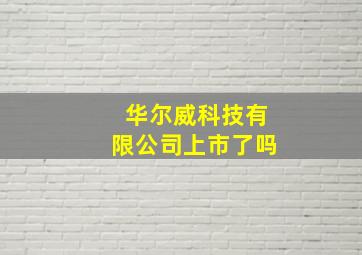 华尔威科技有限公司上市了吗